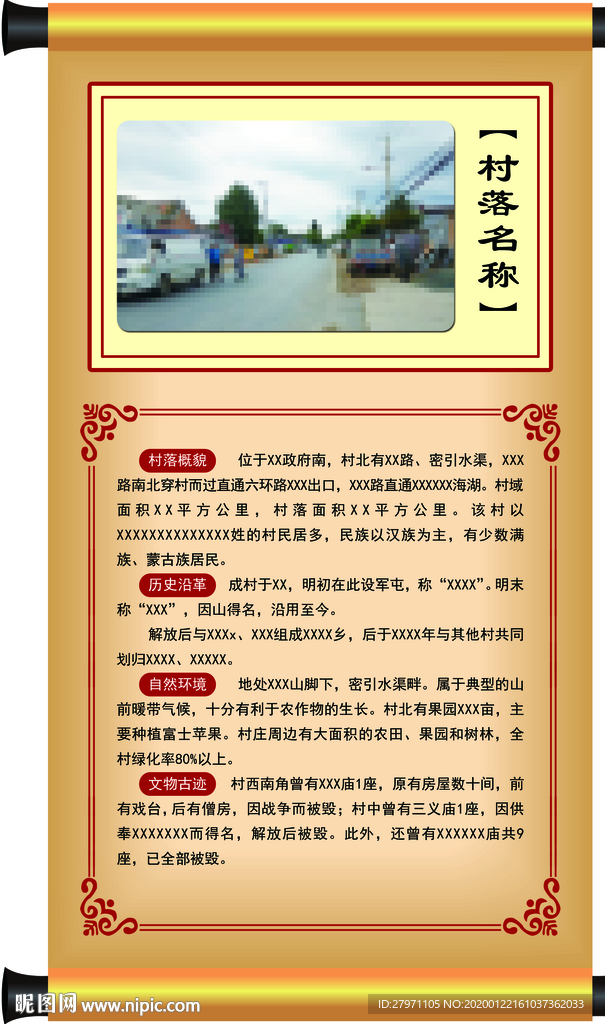 【村落名称】

村落概貌 位于XX政府南，村北有XX路、密引水渠，XXX路南北穿村而过直通六环路XXX出口，XXX路直通XXXXXX海湖。村域面积XX平方公里，村落面积XX平方公里。该村以XXXXXXXXXXXXXX姓的村民居多，民族以汉族为主，有少数满族、蒙古族居民。

历史沿革 成村于XX，明初在此设军屯，称“XXXX”。明末称“XXX”，因山得名，沿用至今。

解放后与XXXx、XXX组成XXXX乡，后于XXXX年与其他村共同划归XXXX、XXXXX。

自然环境 地处XXX山脚下，密引水渠畔。属于典型的山前暖带气候，十分有利于农作物的生长。村北有果园XXX亩，主要种植富士苹果。村庄周边有大面积的农田、果园和树林，全村绿化率80%以上。

文物古迹 村西南角曾有XXX庙1座，原有房屋数十间，前有戏台，后有僧房，因战争而被毁；村中曾有三义庙1座，因供奉XXXXXXX而得名，解放后被毁。此外，还曾有XXXXXX庙共9座，已全部被毁。

昵图网 www.nipic.com ID:27971105 NO:20200122161037362033